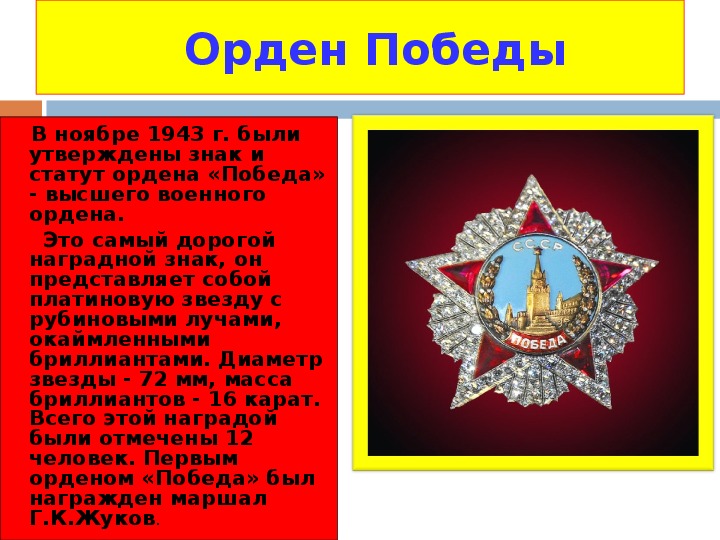 Орден Победы

В ноябре 1943 г. были утверждены знак и статут ордена «Победа» - высшего военного ордена.

Это самый дорогой наградной знак, он представляет собой платиновую звезду с рубиновыми лучами, окаймленными бриллиантами. Диаметр звезды - 72 мм, масса бриллиантов - 16 карат. Всего этой наградой были отмечены 12 человек. Первым орденом «Победа» был награжден маршал Г.К.Жуков.

СССР
ПОБЕДА